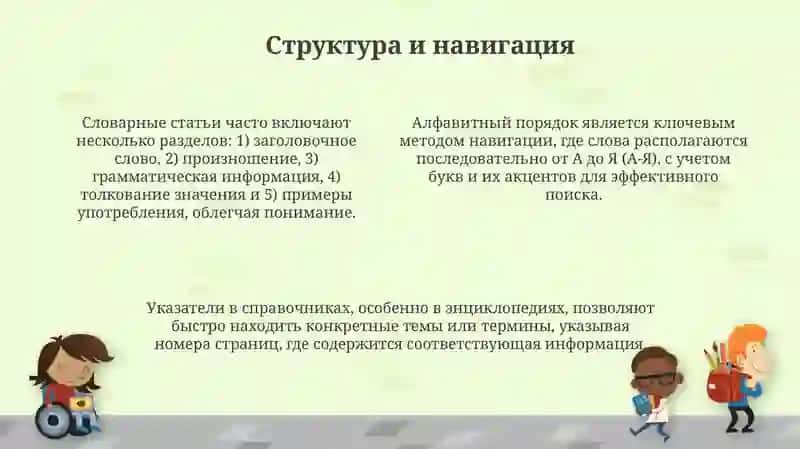 Структура и навигация

Словарные статьи часто включают несколько разделов: 1) заголовочное слово, 2) произношение, 3) грамматическая информация, 4) толкование значения и 5) примеры употребления, облегчая понимание.

Алфавитный порядок является ключевым методом навигации, где слова располагаются последовательно от А до Я (А-Я), с учетом букв и их акцентов для эффективного поиска.

Указатели в справочниках, особенно в энциклопедиях, позволяют быстро находить конкретные темы или термины, указывая номера страниц, где содержится соответствующая информация.